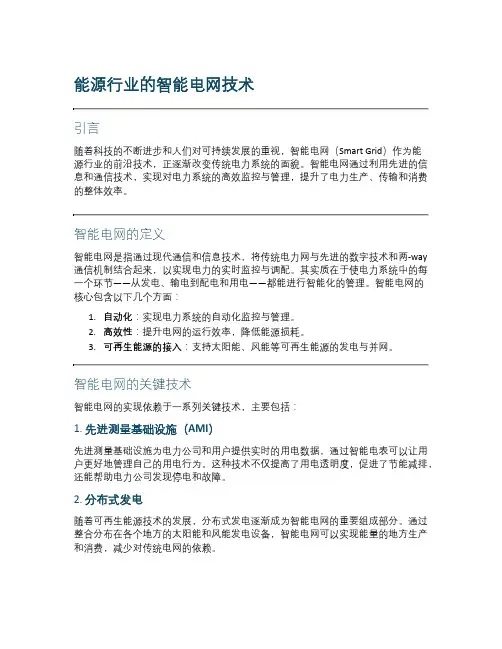 能源行业的智能电网技术

引言

随着科技的不断进步和人们对可持续发展的重视，智能电网（Smart Grid）作为能源行业的前沿技术，正逐渐改变传统电力系统的面貌。智能电网通过利用先进的信息和通信技术，实现对电力系统的高效监控与管理，提升了电力生产、传输和消费的整体效率。

智能电网的定义

智能电网是指通过现代通信和信息技术，将传统电力网与先进的数字技术和两-way通信机制结合起来，以实现电力的实时监控与调配。其实质在于使电力系统中的每一个环节——从发电、输电到配电和用电——都能进行智能化的管理。智能电网的核心包含以下几个方面：

1. 自动化：实现电力系统的自动化监控与管理。
2. 高效性：提升电网的运行效率，降低能源损耗。
3. 可再生能源的接入：支持太阳能、风能等可再生能源的发电与并网。

智能电网的关键技术

智能电网的实现依赖于一系列关键技术，主要包括：

1. 先进测量基础设施（AMI）

先进测量基础设施为电力公司和用户提供实时的用电数据。通过智能电表可以让用户更好地管理自己的用电行为。这种技术不仅提高了用电透明度，促进了节能减排，还能帮助电力公司发现停电和故障。

2. 分布式发电

随着可再生能源技术的发展，分布式发电逐渐成为智能电网的重要组成部分。通过整合分布在各个地方的太阳能和风能发电设备，智能电网可以实现能量的地方生产和消费，减少对传统电网的依赖。